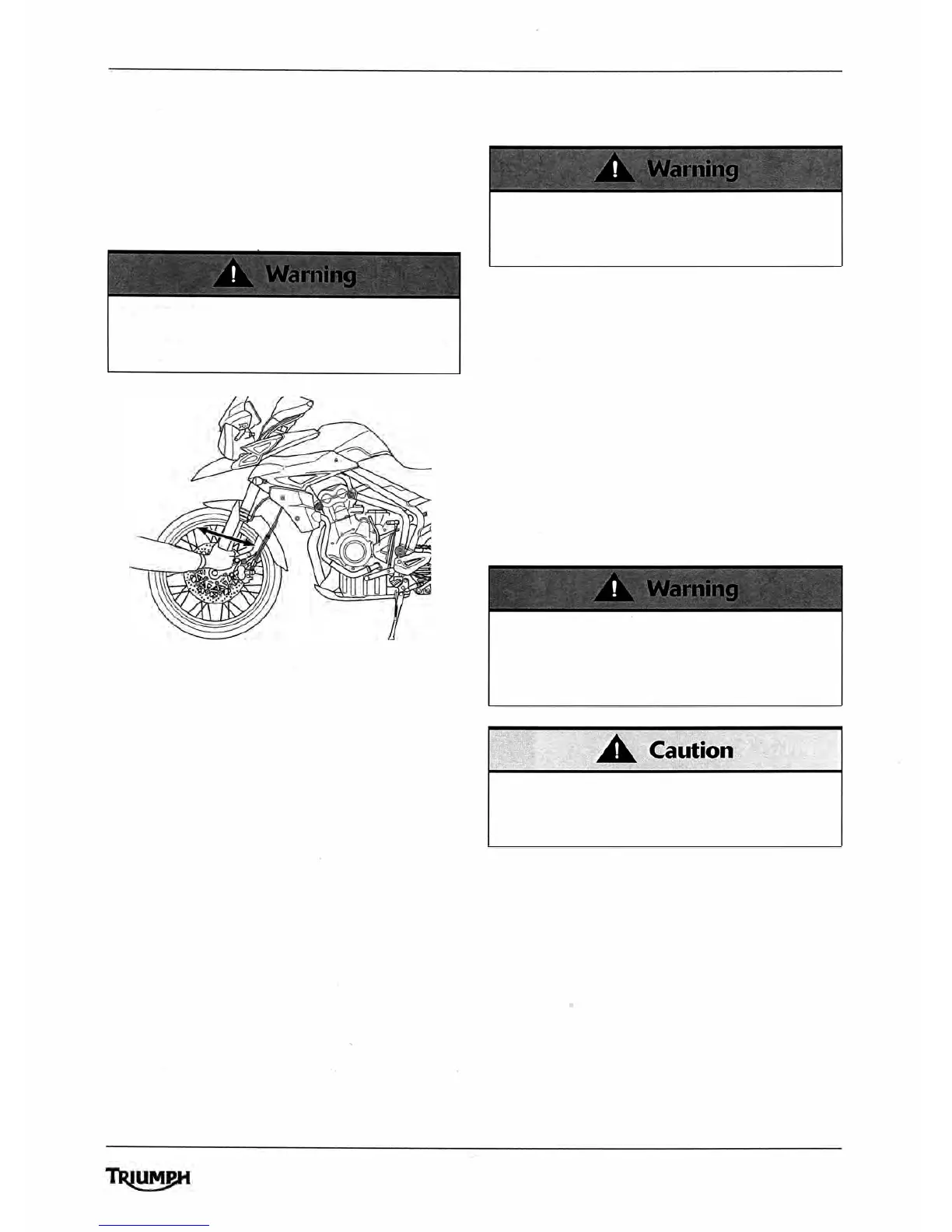 Warning

Warning

Warning

Caution

TRIUMPH